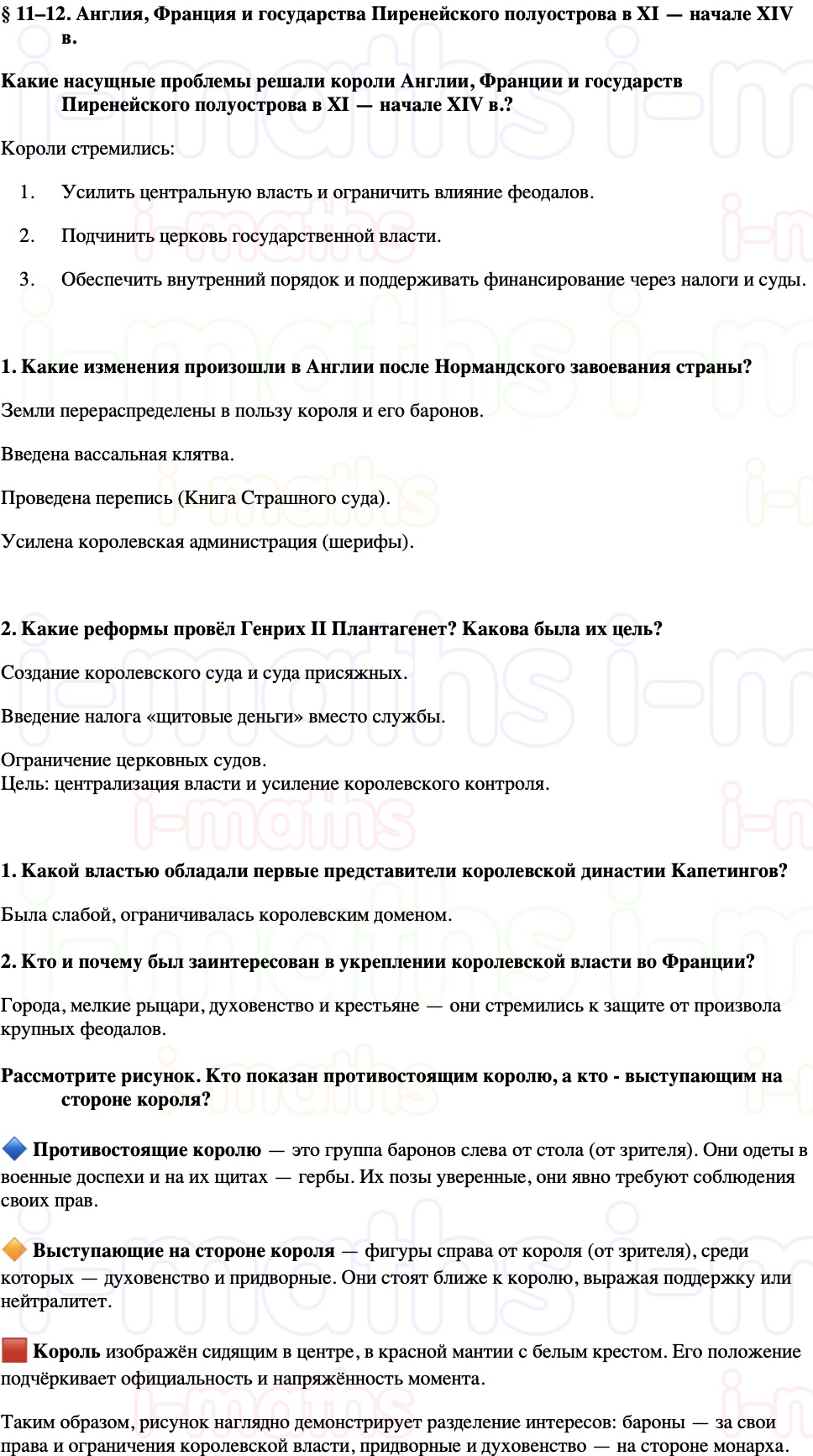 § 11–12. Англия, Франция и государства Пиренейского полуострова в XI — начале XIV в.

Какие насущные проблемы решали короли Англии, Франции и государств Пиренейского полуострова в XI — начале XIV в.?

Короли стремились:

1. Усилить центральную власть и ограничить влияние феодалов.

2. Подчинить церковь государственной власти.

3. Обеспечить внутренний порядок и поддерживать финансирование через налоги и суды.

1. Какие изменения произошли в Англии после Нормандского завоевания страны?

Земли перераспределены в пользу короля и его баронов.

Введена вассальная клятва.

Проведена перепись (Книга Страшного суда).

Усилена королевская администрация (шерифы).

2. Какие реформы провёл Генрих II Плантагенет? Какова была их цель?

Создание королевского суда и суда присяжных.

Введение налога «щитовые деньги» вместо службы.

Ограничение церковных судов.
Цель: централизация власти и усиление королевского контроля.

1. Какой властью обладали первые представители королевской династии Капетингов?

Была слабой, ограничивалась королевским доменом.

2. Кто и почему был заинтересован в укреплении королевской власти во Франции?

Города, мелкие рыцари, духовенство и крестьяне — они стремились к защите от произвола крупных феодалов.

Рассмотрите рисунок. Кто показан противостоящим королю, а кто - выступающим на стороне короля?

🔷 Противостоящие королю — это группа баронов слева от стола (от зрителя). Они одеты в военные доспехи и на их щитах — гербы. Их позы уверенные, они явно требуют соблюдения своих прав.

🔶 Выступающие на стороне короля — фигуры справа от короля (от зрителя), среди которых — духовенство и придворные. Они стоят ближе к королю, выражая поддержку или нейтралитет.

🟥 Король изображён сидящим в центре, в красной мантии с белым крестом. Его положение подчёркивает официальность и напряжённость момента.

Таким образом, рисунок наглядно демонстрирует разделение интересов: бароны — за свои права и ограничения королевской власти, придворные и духовенство — на стороне монарха.